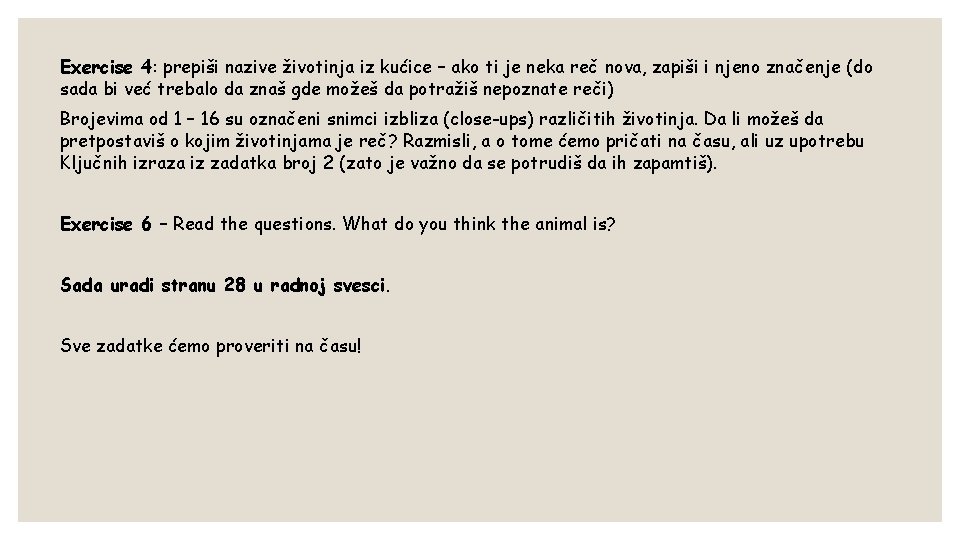 Exercise 4: prepiši nazive životinja iz kućice – ako ti je neka reč nova, zapiši i njeno značenje (do sada bi već trebalo da znaš gde možeš da potražiš nepoznate reči)

Brojevima od 1 – 16 su označeni snimci izbliza (close-ups) različitih životinja. Da li možeš da pretpostaviš o kojim životinjama je reč? Razmisli, a o tome ćemo pričati na času, ali uz upotrebu Ključnih izraza iz zadatka broj 2 (zato je važno da se potrudiš da ih zapamtiš).

Exercise 6 – Read the questions. What do you think the animal is?

Sada uradi stranu 28 u radnoj svesci.

Sve zadatke ćemo proveriti na času!